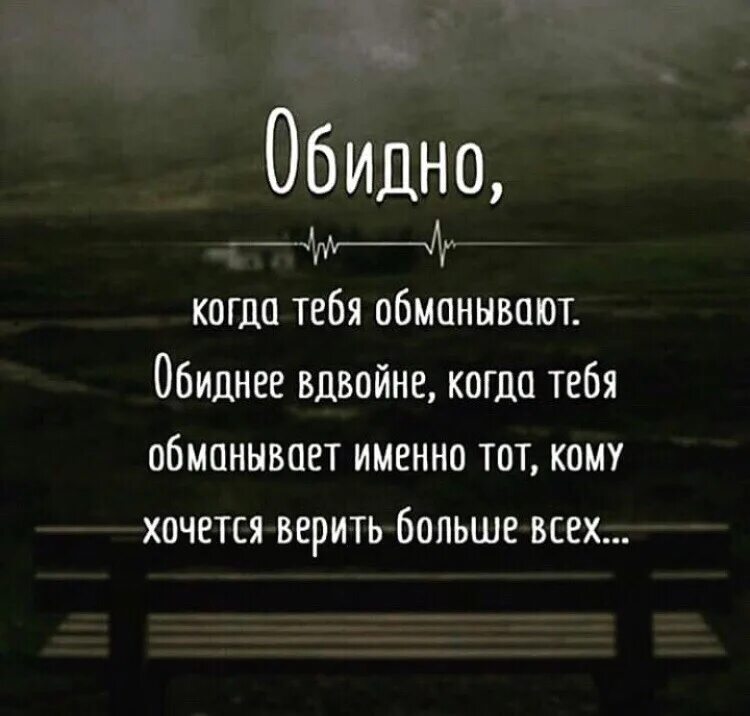 Обидно,

когда тебя обманывают. Обиднее вдвойне, когда тебя обманывает именно тот, кому хочется верить больше всех...